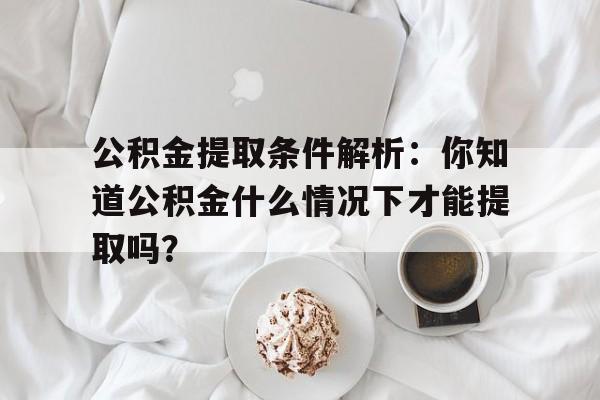 公积金提取条件解析：你知道公积金什么情况下才能提取吗?